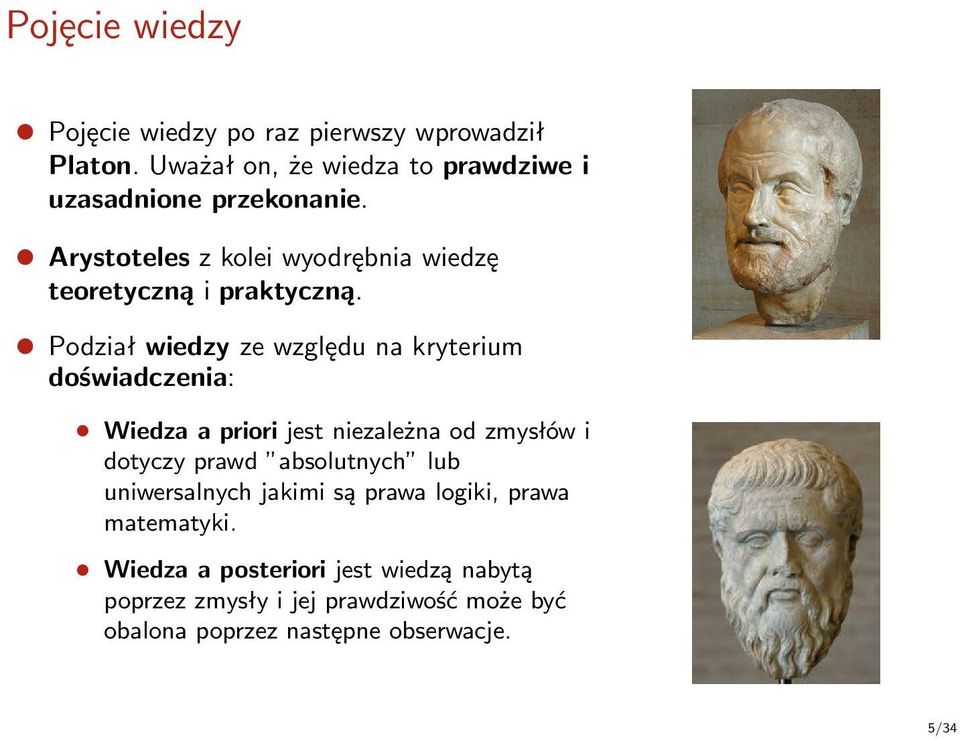 Pojęcie wiedzy

- Pojęcie wiedzy po raz pierwszy wprowadził **Platon**. Uważał on, że wiedza to **prawdziwe i uzasadnione przekonanie**.
- **Arystoteles** z kolei wyodrębnia wiedzę **teoretyczną** i **praktyczną**.
- Podział **wiedzy** ze względu na kryterium **doświadczenia**:
  - **Wiedza a priori** jest niezależna od zmysłów i dotyczy prawd "absolutnych" lub uniwersalnych jakimi są prawa logiki, prawa matematyki.
  - **Wiedza a posteriori** jest wiedzą nabytą poprzez zmysły i jej prawdziwość może być obalona poprzez następne obserwacje.

5/34